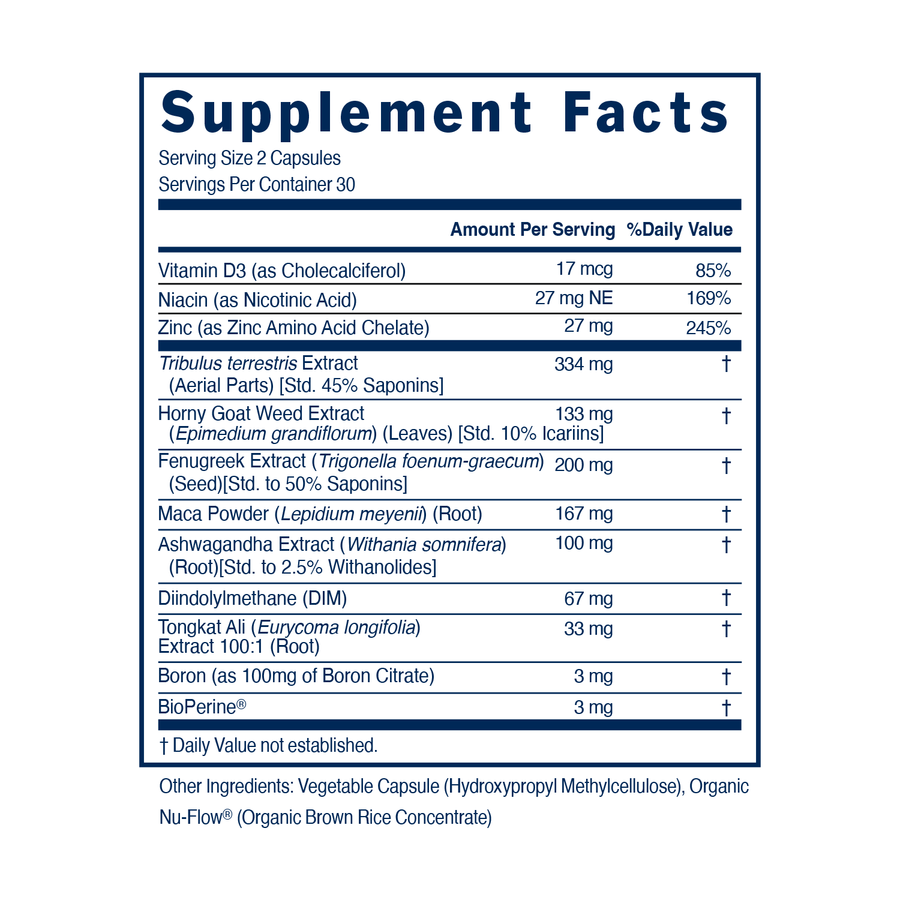 Supplement Facts
Serving Size 2 Capsules
Servings Per Container 30

| | Amount Per Serving | %Daily Value |
|---|---|---|
| Vitamin D3 (as Cholecalciferol) | 17 mcg | 85% |
| Niacin (as Nicotinic Acid) | 27 mg NE | 169% |
| Zinc (as Zinc Amino Acid Chelate) | 27 mg | 245% |
| Tribulus terrestris Extract (Aerial Parts) [Std. 45% Saponins] | 334 mg | † |
| Horny Goat Weed Extract (Epimedium grandiflorum) (Leaves) [Std. 10% Icariins] | 133 mg | † |
| Fenugreek Extract (Trigonella foenum-graecum) (Seed)[Std. to 50% Saponins] | 200 mg | † |
| Maca Powder (Lepidium meyenii) (Root) | 167 mg | † |
| Ashwagandha Extract (Withania somnifera) (Root)[Std. to 2.5% Withanolides] | 100 mg | † |
| Diindolylmethane (DIM) | 67 mg | † |
| Tongkat Ali (Eurycoma longifolia) Extract 100:1 (Root) | 33 mg | † |
| Boron (as 100mg of Boron Citrate) | 3 mg | † |
| BioPerine® | 3 mg | † |

† Daily Value not established.

Other Ingredients: Vegetable Capsule (Hydroxypropyl Methylcellulose), Organic Nu-Flow® (Organic Brown Rice Concentrate)